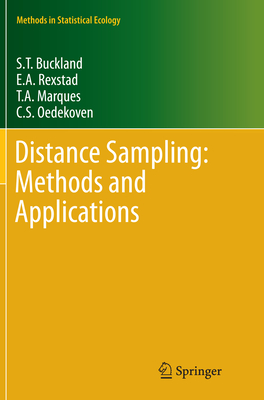 Methods in Statistical Ecology

S.T. Buckland
E.A. Rexstad
T.A. Marques
C.S. Oedekoven

Distance Sampling: Methods and Applications

Springer